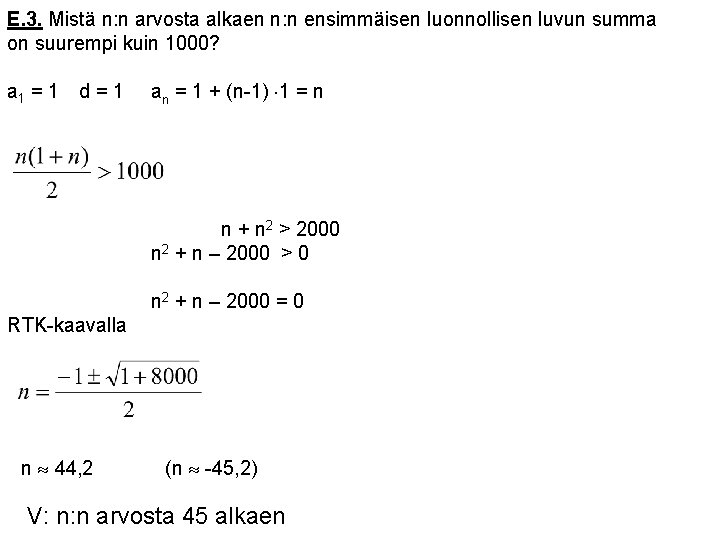 E.3. Mistä n:n arvosta alkaen n:n ensimmäisen luonnollisen luvun summa on suurempi kuin 1000?

$a_1 = 1$   $d = 1$   $a_n = 1 + (n-1) \cdot 1 = n$

$\frac{n(1+n)}{2} > 1000$

$n + n^2 > 2000$

$n^2 + n - 2000 > 0$

$n^2 + n - 2000 = 0$

RTK-kaavalla

$n = \frac{-1 \pm \sqrt{1+8000}}{2}$

$n \approx 44,2$   $(n \approx -45,2)$

V: n:n arvosta 45 alkaen